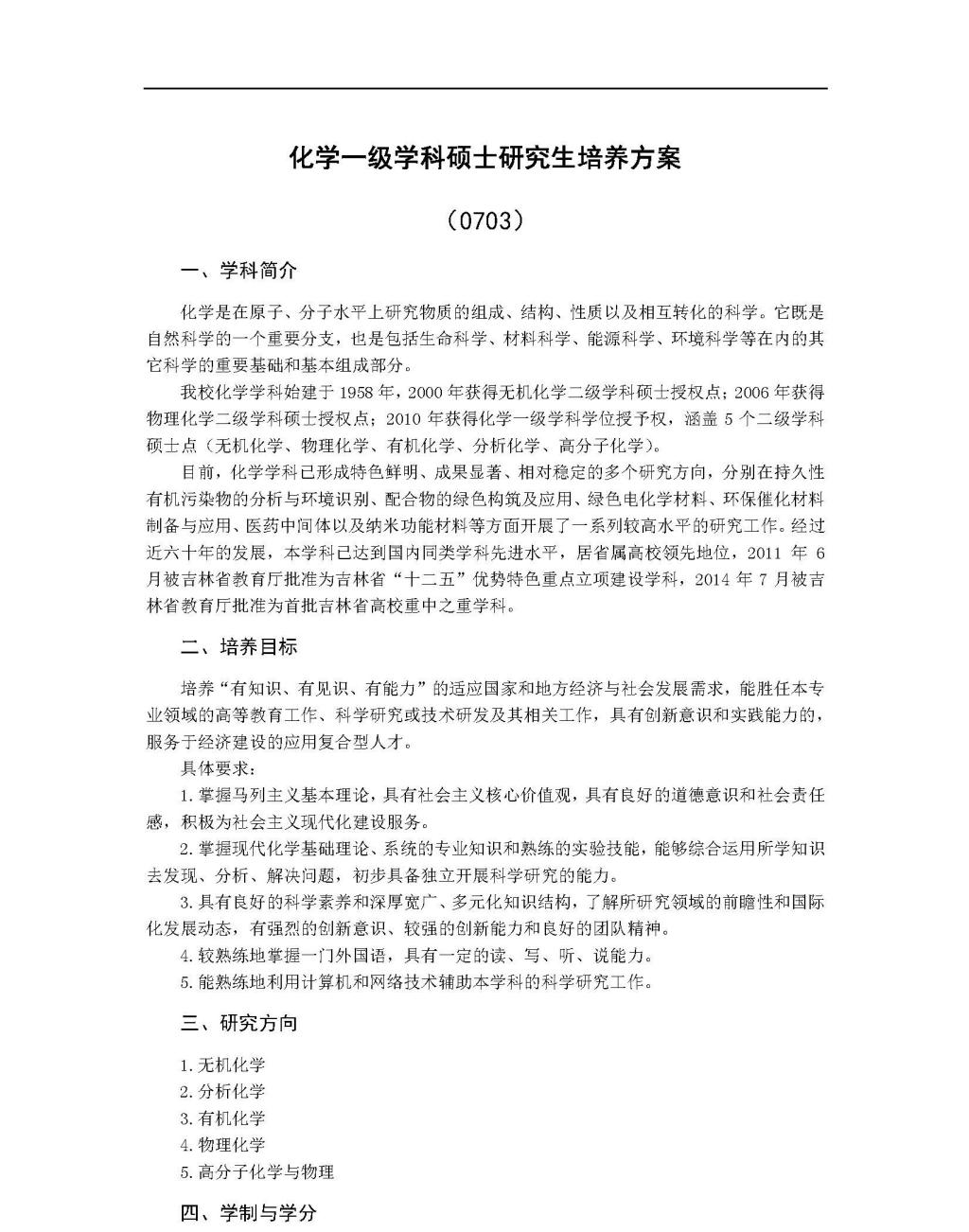 化学一级学科硕士研究生培养方案

（0703）

一、学科简介

化学是在原子、分子水平上研究物质的组成、结构、性质以及相互转化的科学。它既是自然科学的一个重要分支，也是包括生命科学、材料科学、能源科学、环境科学等在内的其它科学的重要基础和基本组成部分。

我校化学学科始建于 1958 年，2000 年获得无机化学二级学科硕士授权点；2006 年获得物理化学二级学科硕士授权点；2010 年获得化学一级学科学位授予权，涵盖 5 个二级学科硕士点（无机化学、物理化学、有机化学、分析化学、高分子化学）。

目前，化学学科已形成特色鲜明、成果显著、相对稳定的多个研究方向，分别在持久性有机污染物的分析与环境识别、配合物的绿色构筑及应用、绿色电化学材料、环保催化材料制备与应用、医药中间体以及纳米功能材料等方面开展了一系列较高水平的研究工作。经过近六十年的发展，本学科已达到国内同类学科先进水平，居省属高校领先地位，2011 年 6 月被吉林省教育厅批准为吉林省“十二五”优势特色重点立项建设学科，2014 年 7 月被吉林省教育厅批准为首批吉林省高校重中之重学科。

二、培养目标

培养“有知识、有见识、有能力”的适应国家和地方经济与社会发展需求，能胜任本专业领域的高等教育工作、科学研究或技术研发及其相关工作，具有创新意识和实践能力的，服务于经济建设的应用复合型人才。

具体要求：

1. 掌握马列主义基本理论，具有社会主义核心价值观，具有良好的道德意识和社会责任感，积极为社会主义现代化建设服务。

2. 掌握现代化学基础理论、系统的专业知识和熟练的实验技能，能够综合运用所学知识去发现、分析、解决问题，初步具备独立开展科学研究的能力。

3. 具有良好的科学素养和深厚宽广、多元化知识结构，了解所研究领域的前瞻性和国际化发展动态，有强烈的创新意识、较强的创新能力和良好的团队精神。

4. 较熟练地掌握一门外国语，具有一定的读、写、听、说能力。

5. 能熟练地利用计算机和网络技术辅助本学科的科学研究工作。

三、研究方向

1. 无机化学
2. 分析化学
3. 有机化学
4. 物理化学
5. 高分子化学与物理

四、学制与学分